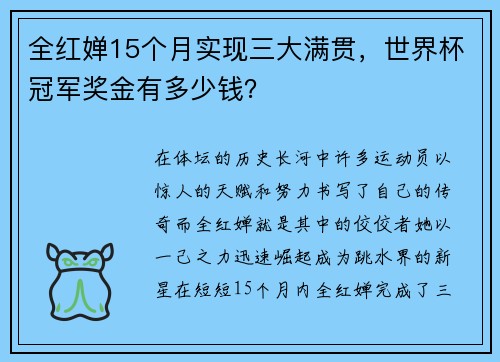 全红婵15个月实现三大满贯，世界杯冠军奖金有多少钱？

在体坛的历史长河中许多运动员以惊人的天赋和努力书写了自己的传奇而全红婵就是其中的佼佼者她以一己之力迅速崛起成为跳水界的新星在短短15个月内全红婵完成了三